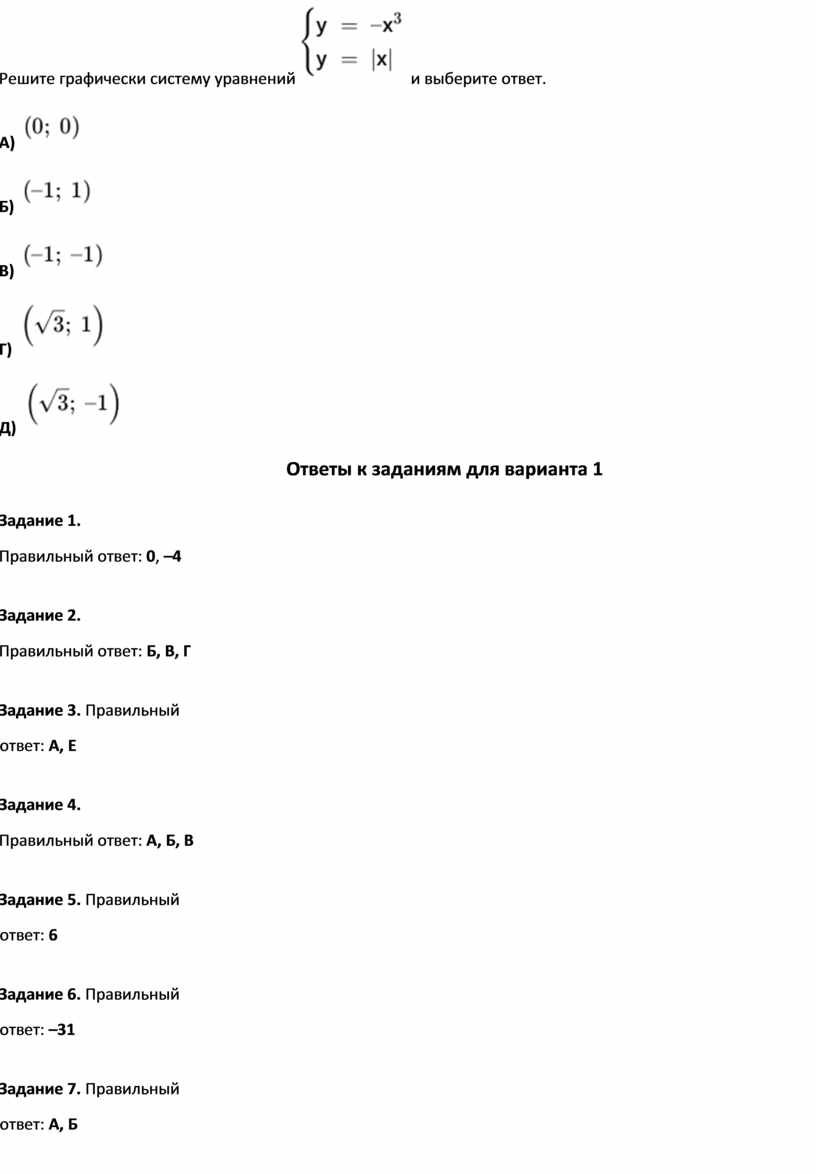 Решите графически систему уравнений $\begin{cases} y = -x^3 \\ y = |x| \end{cases}$ и выберите ответ.

А) $(0;\ 0)$

Б) $(-1;\ 1)$

В) $(-1;\ -1)$

Г) $\left(\sqrt{3};\ 1\right)$

Д) $\left(\sqrt{3};\ -1\right)$

Ответы к заданиям для варианта 1

Задание 1.

Правильный ответ: 0, –4

Задание 2.

Правильный ответ: Б, В, Г

Задание 3. Правильный ответ: А, Е

Задание 4.

Правильный ответ: А, Б, В

Задание 5. Правильный ответ: 6

Задание 6. Правильный ответ: –31

Задание 7. Правильный ответ: А, Б